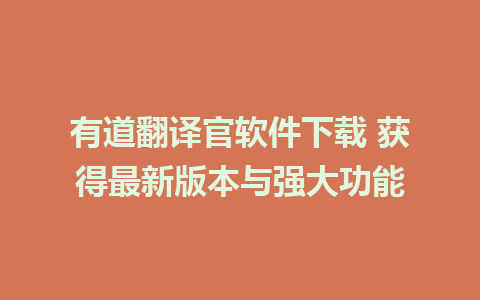 有道翻译官软件下载 获得最新版本与强大功能